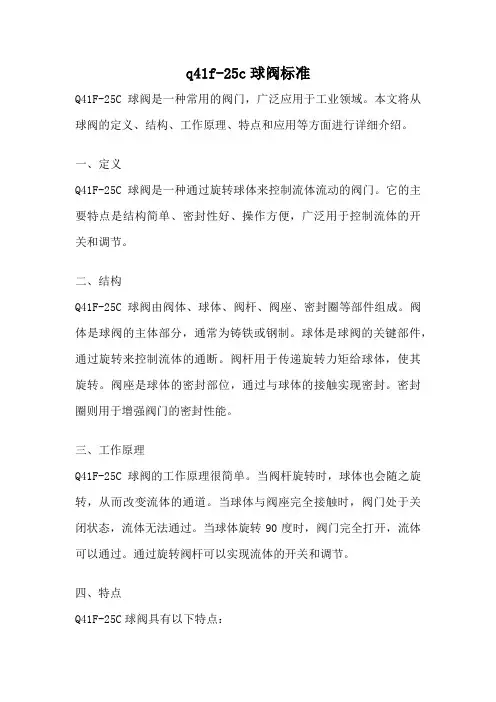 q41f-25c 球阀标准

Q41F-25C 球阀是一种常用的阀门，广泛应用于工业领域。本文将从球阀的定义、结构、工作原理、特点和应用等方面进行详细介绍。

一、定义

Q41F-25C 球阀是一种通过旋转球体来控制流体流动的阀门。它的主要特点是结构简单、密封性好、操作方便，广泛用于控制流体的开关和调节。

二、结构

Q41F-25C 球阀由阀体、球体、阀杆、阀座、密封圈等部件组成。阀体是球阀的主体部分，通常为铸铁或钢制。球体是球阀的关键部件，通过旋转来控制流体的通断。阀杆用于传递旋转力矩给球体，使其旋转。阀座是球体的密封部位，通过与球体的接触实现密封。密封圈则用于增强阀门的密封性能。

三、工作原理

Q41F-25C 球阀的工作原理很简单。当阀杆旋转时，球体也会随之旋转，从而改变流体的通道。当球体与阀座完全接触时，阀门处于关闭状态，流体无法通过。当球体旋转 90 度时，阀门完全打开，流体可以通过。通过旋转阀杆可以实现流体的开关和调节。

四、特点

Q41F-25C 球阀具有以下特点：